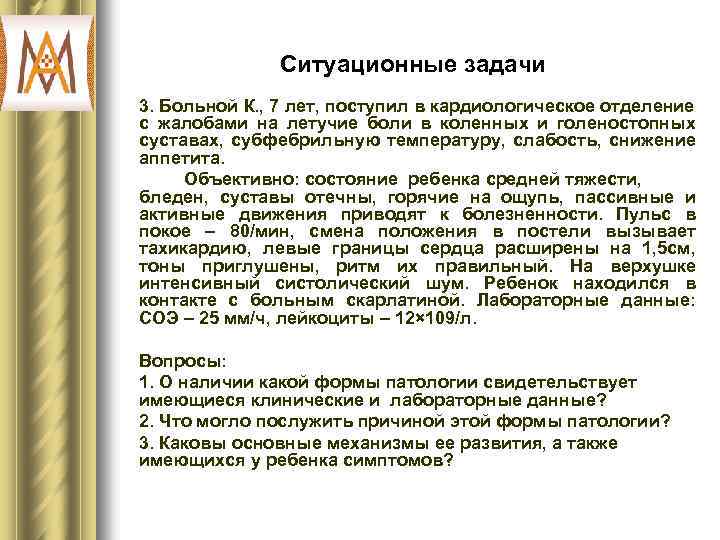 Ситуационные задачи

3. Больной К., 7 лет, поступил в кардиологическое отделение с жалобами на летучие боли в коленных и голеностопных суставах, субфебрильную температуру, слабость, снижение аппетита.

Объективно: состояние ребенка средней тяжести, бледен, суставы отечны, горячие на ощупь, пассивные и активные движения приводят к болезненности. Пульс в покое – 80/мин, смена положения в постели вызывает тахикардию, левые границы сердца расширены на 1,5см, тоны приглушены, ритм их правильный. На верхушке интенсивный систолический шум. Ребенок находился в контакте с больным скарлатиной. Лабораторные данные: СОЭ – 25 мм/ч, лейкоциты – 12×109/л.

Вопросы:
1. О наличии какой формы патологии свидетельствует имеющиеся клинические и лабораторные данные?
2. Что могло послужить причиной этой формы патологии?
3. Каковы основные механизмы ее развития, а также имеющихся у ребенка симптомов?